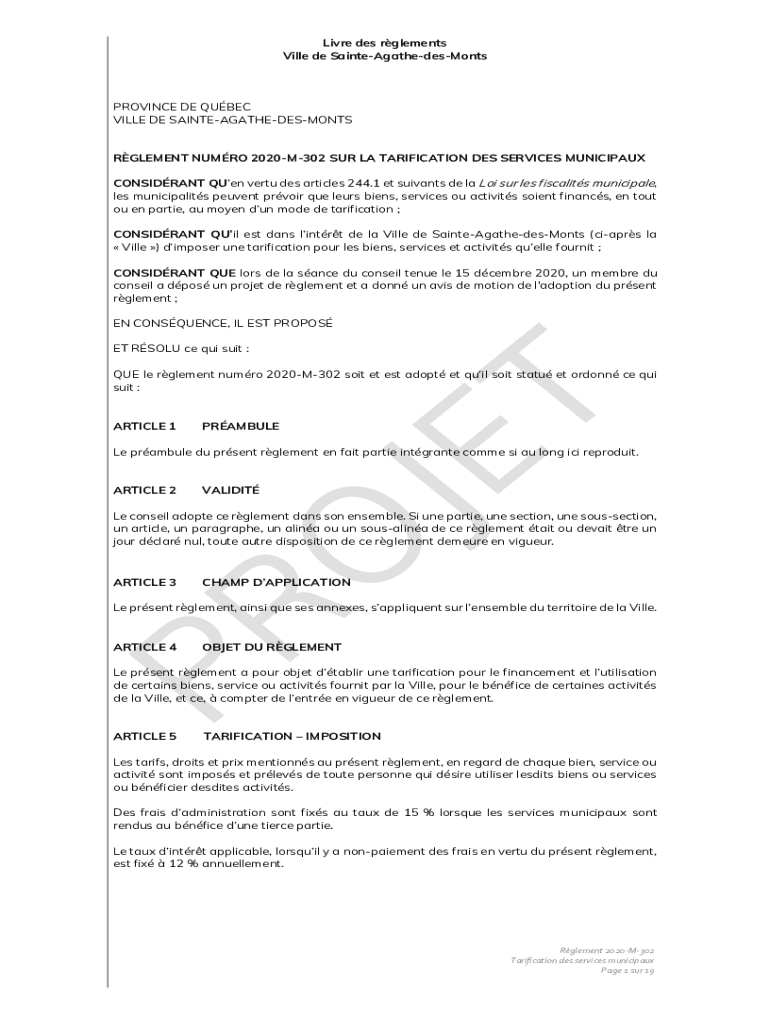 Livre des règlements
Ville de Sainte-Agathe-des-Monts

PROVINCE DE QUÉBEC
VILLE DE SAINTE-AGATHE-DES-MONTS

RÈGLEMENT NUMÉRO 2020-M-302 SUR LA TARIFICATION DES SERVICES MUNICIPAUX

CONSIDÉRANT QU'en vertu des articles 244.1 et suivants de la Loi sur les fiscalités municipale, les municipalités peuvent prévoir que leurs biens, services ou activités soient financés, en tout ou en partie, au moyen d'un mode de tarification ;

CONSIDÉRANT QU'il est dans l'intérêt de la Ville de Sainte-Agathe-des-Monts (ci-après la « Ville ») d'imposer une tarification pour les biens, services et activités qu'elle fournit ;

CONSIDÉRANT QUE lors de la séance du conseil tenue le 15 décembre 2020, un membre du conseil a déposé un projet de règlement et a donné un avis de motion de l'adoption du présent règlement ;

EN CONSÉQUENCE, IL EST PROPOSÉ

ET RÉSOLU ce qui suit :

QUE le règlement numéro 2020-M-302 soit et est adopté et qu'il soit statué et ordonné ce qui suit :

ARTICLE 1 PRÉAMBULE

Le préambule du présent règlement en fait partie intégrante comme si au long ici reproduit.

ARTICLE 2 VALIDITÉ

Le conseil adopte ce règlement dans son ensemble. Si une partie, une section, une sous-section, un article, un paragraphe, un alinéa ou un sous-alinéa de ce règlement était ou devait être un jour déclaré nul, toute autre disposition de ce règlement demeure en vigueur.

ARTICLE 3 CHAMP D'APPLICATION

Le présent règlement, ainsi que ses annexes, s'appliquent sur l'ensemble du territoire de la Ville.

ARTICLE 4 OBJET DU RÈGLEMENT

Le présent règlement a pour objet d'établir une tarification pour le financement et l'utilisation de certains biens, service ou activités fournit par la Ville, pour le bénéfice de certaines activités de la Ville, et ce, à compter de l'entrée en vigueur de ce règlement.

ARTICLE 5 TARIFICATION – IMPOSITION

Les tarifs, droits et prix mentionnés au présent règlement, en regard de chaque bien, service ou activité sont imposés et prélevés de toute personne qui désire utiliser lesdits biens ou services ou bénéficier desdites activités.

Des frais d'administration sont fixés au taux de 15 % lorsque les services municipaux sont rendus au bénéfice d'une tierce partie.

Le taux d'intérêt applicable, lorsqu'il y a non-paiement des frais en vertu du présent règlement, est fixé à 12 % annuellement.

PROJET

Règlement 2020-M-302
Tarification des services municipaux
Page 1 sur 19